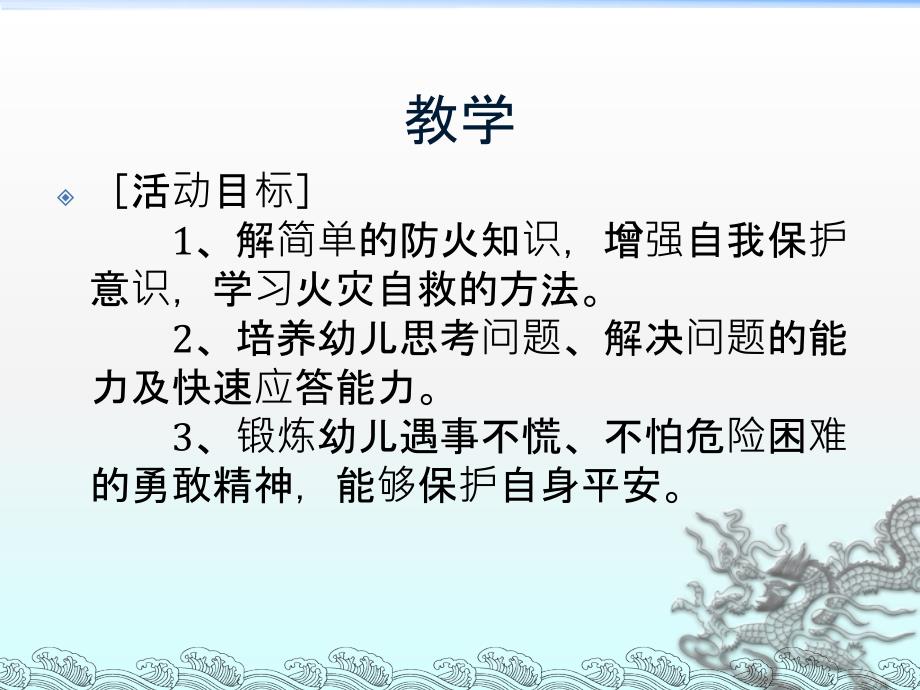 教学

［活动目标］

1、解简单的防火知识，增强自我保护意识，学习火灾自救的方法。

2、培养幼儿思考问题、解决问题的能力及快速应答能力。

3、锻炼幼儿遇事不慌、不怕危险困难的勇敢精神，能够保护自身平安。